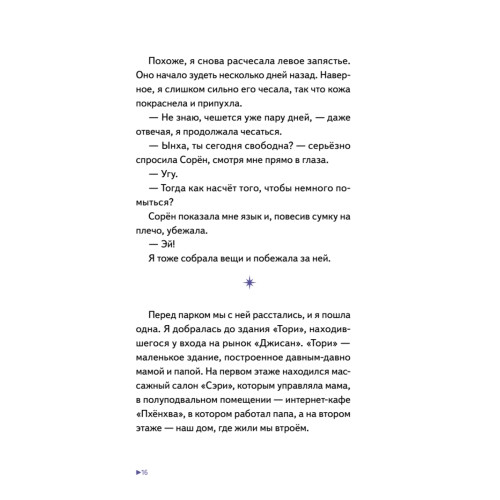 Похоже, я снова расчесала левое запястье. Оно начало зудеть несколько дней назад. Наверное, я слишком сильно его чесала, так что кожа покраснела и припухла.

— Не знаю, чешется уже пару дней, — даже отвечая, я продолжала чесаться.

— Ынха, ты сегодня свободна? — серьёзно спросила Сорён, смотря мне прямо в глаза.

— Угу.

— Тогда как насчёт того, чтобы немного помыться?

Сорён показала мне язык и, повесив сумку на плечо, убежала.

— Эй!

Я тоже собрала вещи и побежала за ней.

Перед парком мы с ней расстались, и я пошла одна. Я добралась до здания «Тори», находившегося у входа на рынок «Джисан». «Тори» — маленькое здание, построенное давным-давно мамой и папой. На первом этаже находился массажный салон «Сэри», которым управляла мама, в полуподвальном помещении — интернет-кафе «Пхёнхва», в котором работал папа, а на втором этаже — наш дом, где жили мы втроём.

16